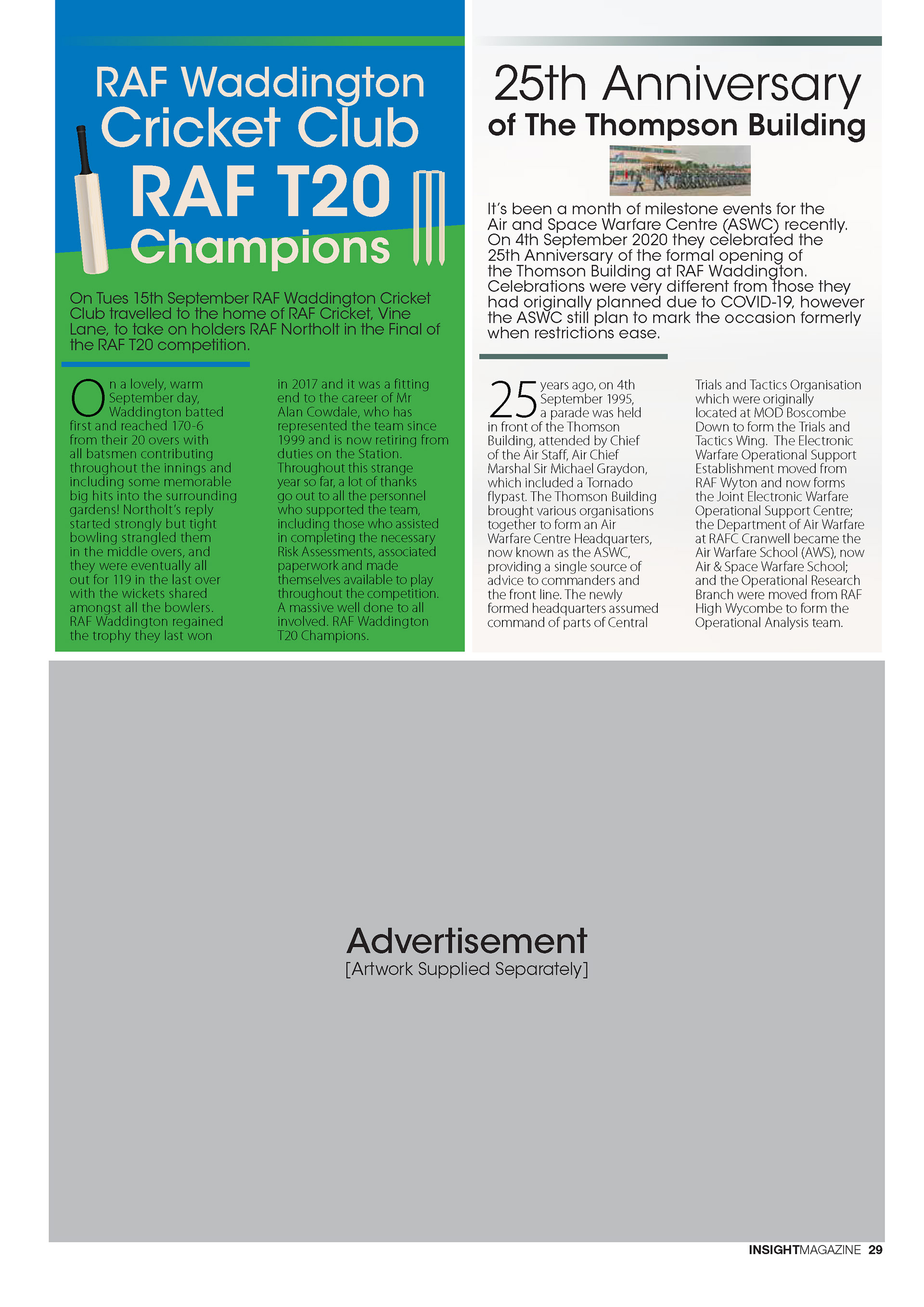 RAF Waddington Cricket Club RAF T20 Champions

On Tues 15th September RAF Waddington Cricket Club travelled to the home of RAF Cricket, Vine Lane, to take on holders RAF Northolt in the Final of the RAF T20 competition.

On a lovely, warm September day, Waddington batted first and reached 170-6 from their 20 overs with all batsmen contributing throughout the innings and including some memorable big hits into the surrounding gardens! Northolt's reply started strongly but tight bowling strangled them in the middle overs, and they were eventually all out for 119 in the last over with the wickets shared amongst all the bowlers. RAF Waddington regained the trophy they last won in 2017 and it was a fitting end to the career of Mr Alan Cowdale, who has represented the team since 1999 and is now retiring from duties on the Station. Throughout this strange year so far, a lot of thanks go out to all the personnel who supported the team, including those who assisted in completing the necessary Risk Assessments, associated paperwork and made themselves available to play throughout the competition. A massive well done to all involved. RAF Waddington T20 Champions.

25th Anniversary of The Thompson Building

It's been a month of milestone events for the Air and Space Warfare Centre (ASWC) recently. On 4th September 2020 they celebrated the 25th Anniversary of the formal opening of the Thomson Building at RAF Waddington. Celebrations were very different from those they had originally planned due to COVID-19, however the ASWC still plan to mark the occasion formerly when restrictions ease.

25 years ago, on 4th September 1995, a parade was held in front of the Thomson Building, attended by Chief of the Air Staff, Air Chief Marshal Sir Michael Graydon, which included a Tornado flypast. The Thomson Building brought various organisations together to form an Air Warfare Centre Headquarters, now known as the ASWC, providing a single source of advice to commanders and the front line. The newly formed headquarters assumed command of parts of Central Trials and Tactics Organisation which were originally located at MOD Boscombe Down to form the Trials and Tactics Wing. The Electronic Warfare Operational Support Establishment moved from RAF Wyton and now forms the Joint Electronic Warfare Operational Support Centre; the Department of Air Warfare at RAFC Cranwell became the Air Warfare School (AWS), now Air & Space Warfare School; and the Operational Research Branch were moved from RAF High Wycombe to form the Operational Analysis team.

Advertisement
[Artwork Supplied Separately]

INSIGHTMAGAZINE 29